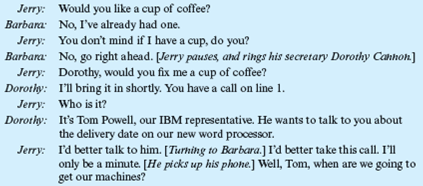 Jerry: Would you like a cup of coffee?
Barbara: No, I've already had one.
Jerry: You don't mind if I have a cup, do you?
Barbara: No, go right ahead. [Jerry pauses, and rings his secretary Dorothy Cannon.]
Jerry: Dorothy, would you fix me a cup of coffee?
Dorothy: I'll bring it in shortly. You have a call on line 1.
Jerry: Who is it?
Dorothy: It's Tom Powell, our IBM representative. He wants to talk to you about the delivery date on our new word processor.
Jerry: I'd better talk to him. [Turning to Barbara.] I'd better take this call. I'll only be a minute. [He picks up his phone.] Well, Tom, when are we going to get our machines?